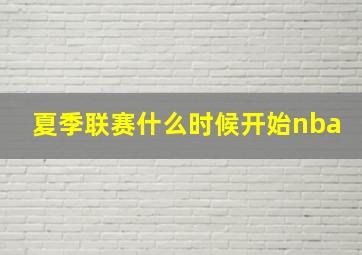 夏季联赛什么时候开始nba